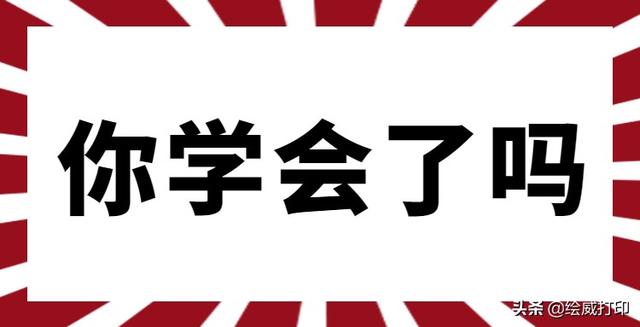 你学会了吗

头条 @绘威打印